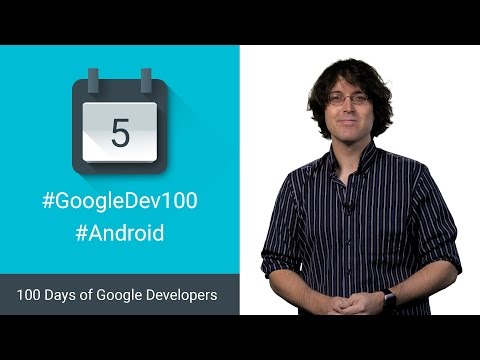 5

#GoogleDev100
#Android

100 Days of Google Developers